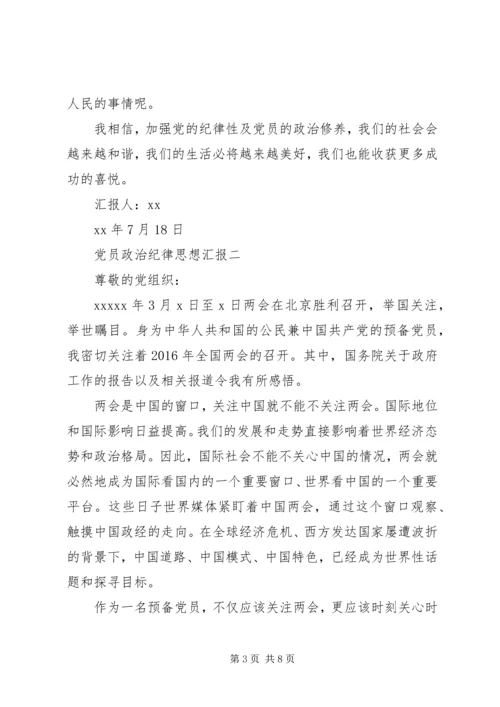 人民的事情呢。

我相信，加强党的纪律性及党员的政治修养，我们的社会会越来越和谐，我们的生活必将越来越美好，我们也能收获更多成功的喜悦。

汇报人：xx

xx 年 7 月 18 日

党员政治纪律思想汇报二

尊敬的党组织：

xxxxx 年 3 月 x 日至 x 日两会在北京胜利召开，举国关注，举世瞩目。身为中华人共和国的公民兼中国共产党的预备党员，我密切关注着 2016 年全国两会的召开。其中，国务院关于政府工作的报告以及相关报道令我有所感悟。

两会是中国的窗口，关注中国就不能不关注两会。国际地位和国际影响日益提高。我们的发展和走势直接影响着世界经济态势和政治格局。因此，国际社会不能不关心中国的情况，两会就必然地成为国际看国内的一个重要窗口、世界看中国的一个重要平台。这些日子世界媒体紧盯着中国两会，通过这个窗口观察、触摸中国政经的走向。在全球经济危机、西方发达国家屡遭波折的背景下，中国道路、中国模式、中国特色，已经成为世界性话题和探寻目标。

作为一名预备党员，不仅应该关注两会，更应该时刻关心时

第 3 页 共 8 页